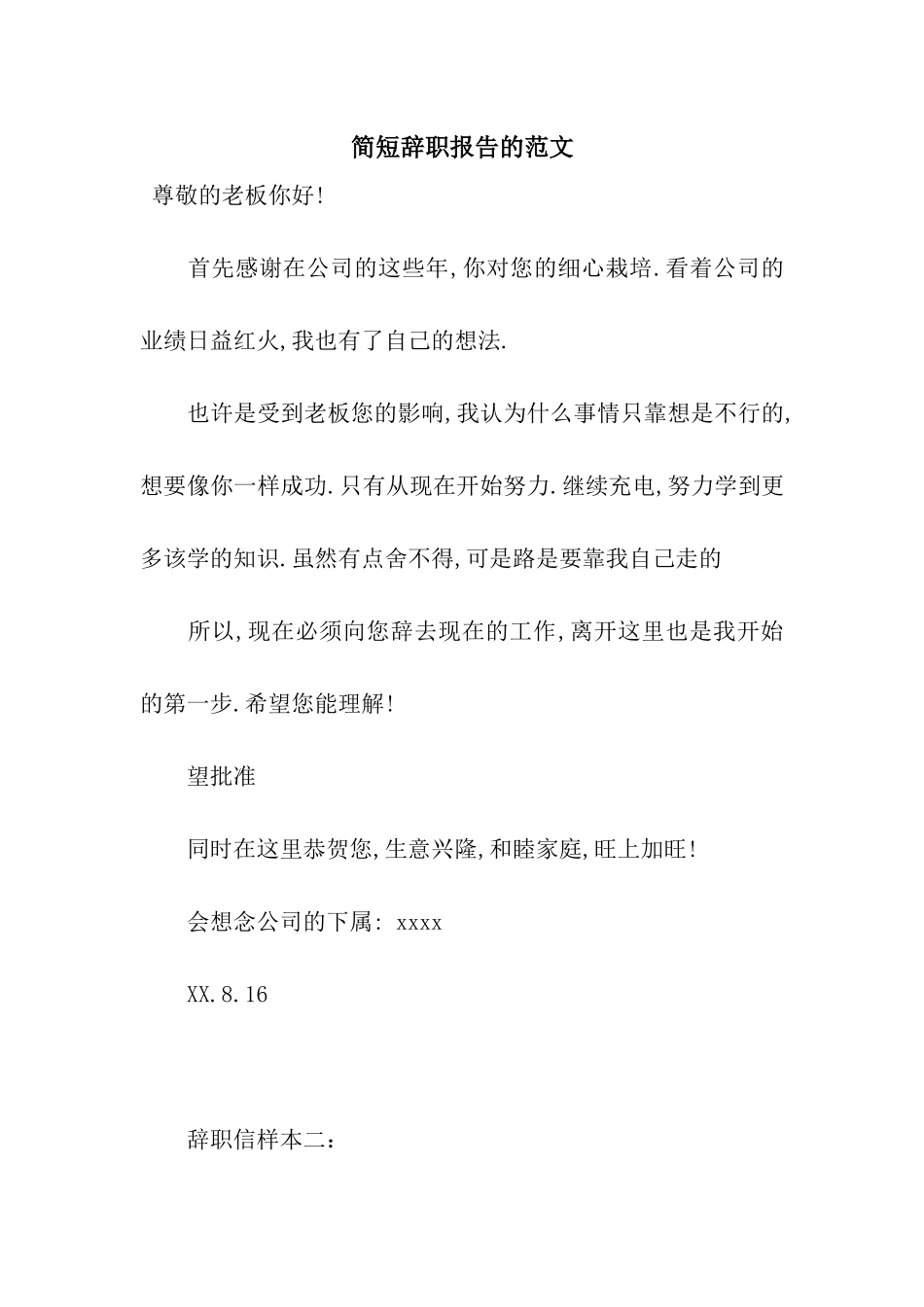 简短辞职报告的范文

尊敬的老板你好!

首先感谢在公司的这些年,你对您的细心栽培.看着公司的业绩日益红火,我也有了自己的想法.

也许是受到老板您的影响,我认为什么事情只靠想是不行的,想要像你一样成功.只有从现在开始努力.继续充电,努力学到更多该学的知识.虽然有点舍不得,可是路是要靠我自己走的

所以,现在必须向您辞去现在的工作,离开这里也是我开始的第一步.希望您能理解!

望批准

同时在这里恭贺您,生意兴隆,和睦家庭,旺上加旺!

会想念公司的下属: xxxx

XX.8.16

辞职信样本二: